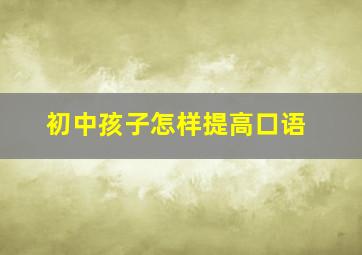 初中孩子怎样提高口语